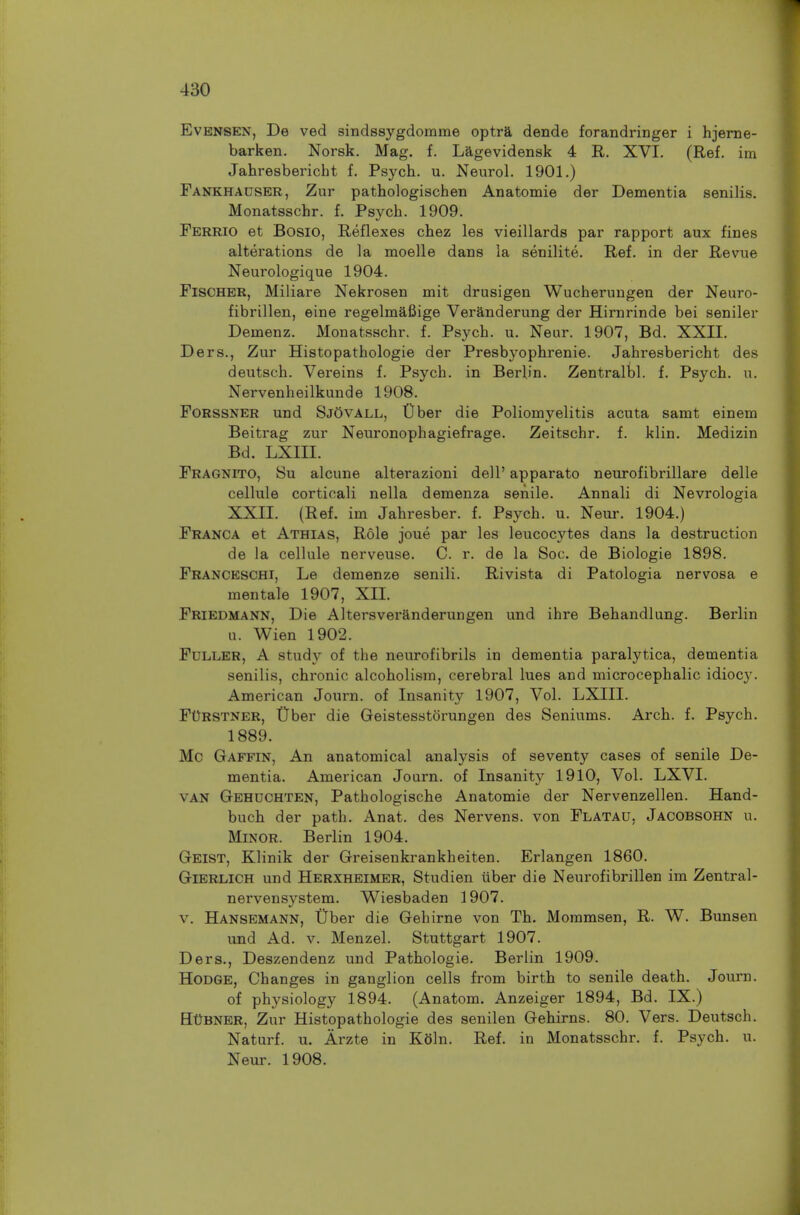 430

Evensen, De ved sindssygdomme opträ dende forandringer i hjernebarken. Norsk. Mag. f. Lägevidensk 4 R. XVI. (Ref. im Jahresbericht f. Psych. u. Neurol. 1901.)

Fankhauser, Zur pathologischen Anatomie der Dementia senilis. Monatsschr. f. Psych. 1909.

Ferrio et Bosio, Réflexes chez les vieillards par rapport aux fines altérations de la moelle dans la sénilité. Ref. in der Revue Neurologique 1904.

Fischer, Miliare Nekrosen mit drusigen Wucherungen der Neurofibrillen, eine regelmäßige Veränderung der Hirnrinde bei seniler Demenz. Monatsschr. f. Psych. u. Neur. 1907, Bd. XXII.

Ders., Zur Histopathologie der Presbyophrenie. Jahresbericht des deutsch. Vereins f. Psych. in Berlin. Zentralbl. f. Psych. u. Nervenheilkunde 1908.

Forssner und Sjövall, Über die Poliomyelitis acuta samt einem Beitrag zur Neuronophagiefrage. Zeitschr. f. klin. Medizin Bd. LXIII.

Fragnito, Su alcune alterazioni dell' apparato neurofibrillare delle cellule corticali nella demenza senile. Annali di Nevrologia XXII. (Ref. im Jahresber. f. Psych. u. Neur. 1904.)

Franca et Athias, Rôle joué par les leucocytes dans la destruction de la cellule nerveuse. C. r. de la Soc. de Biologie 1898.

Franceschi, Le demenze senili. Rivista di Patologia nervosa e mentale 1907, XII.

Friedmann, Die Altersveränderungen und ihre Behandlung. Berlin u. Wien 1902.

Fuller, A study of the neurofibrils in dementia paralytica, dementia senilis, chronic alcoholism, cerebral lues and microcephalic idiocy. American Journ. of Insanity 1907, Vol. LXIII.

Fürstner, Über die Geistesstörungen des Seniums. Arch. f. Psych. 1889.

Mc Gaffin, An anatomical analysis of seventy cases of senile Dementia. American Journ. of Insanity 1910, Vol. LXVI.

van Gehuchten, Pathologische Anatomie der Nervenzellen. Handbuch der path. Anat. des Nervens. von Flatau, Jacobsohn u. Minor. Berlin 1904.

Geist, Klinik der Greisenkrankheiten. Erlangen 1860.

Gierlich und Herxheimer, Studien über die Neurofibrillen im Zentralnervensystem. Wiesbaden 1907.

v. Hansemann, Über die Gehirne von Th. Mommsen, R. W. Bunsen und Ad. v. Menzel. Stuttgart 1907.

Ders., Deszendenz und Pathologie. Berlin 1909.

Hodge, Changes in ganglion cells from birth to senile death. Journ. of physiology 1894. (Anatom. Anzeiger 1894, Bd. IX.)

Hübner, Zur Histopathologie des senilen Gehirns. 80. Vers. Deutsch. Naturf. u. Ärzte in Köln. Ref. in Monatsschr. f. Psych. u. Neur. 1908.